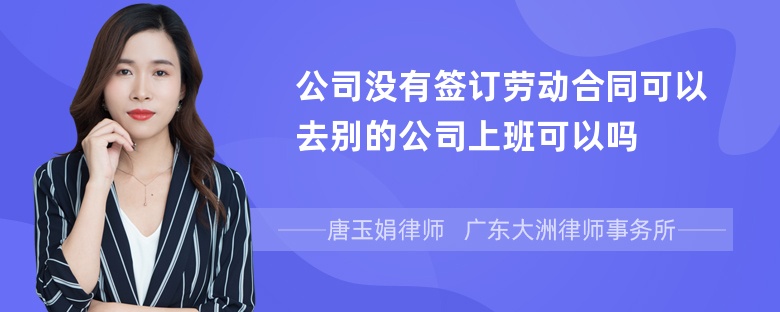 公司没有签订劳动合同可以去别的公司上班可以吗

——唐玉娟律师 广东大洲律师事务所——